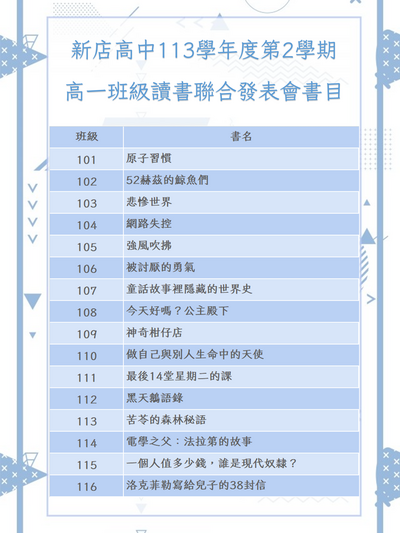 新店高中113學年度第2學期
高一班級讀書聯合發表會書目

| 班級 | 書名 |
|---|---|
| 101 | 原子習慣 |
| 102 | 52赫茲的鯨魚們 |
| 103 | 悲慘世界 |
| 104 | 網路失控 |
| 105 | 強風吹拂 |
| 106 | 被討厭的勇氣 |
| 107 | 童話故事裡隱藏的世界史 |
| 108 | 今天好嗎？公主殿下 |
| 109 | 神奇柑仔店 |
| 110 | 做自己與別人生命中的天使 |
| 111 | 最後14堂星期二的課 |
| 112 | 黑天鵝語錄 |
| 113 | 苦苓的森林秘語 |
| 114 | 電學之父：法拉第的故事 |
| 115 | 一個人值多少錢，誰是現代奴隸？ |
| 116 | 洛克菲勒寫給兒子的38封信 |